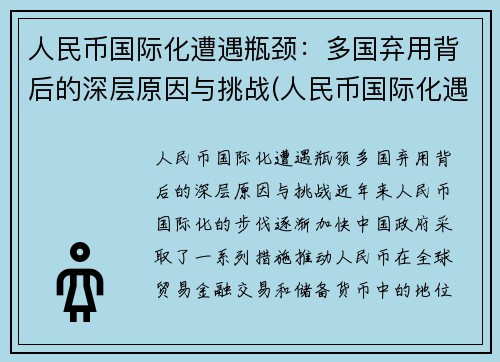 人民币国际化遭遇瓶颈：多国弃用背后的深层原因与挑战(人民币国际化遇

人民币国际化遭遇瓶颈多国弃用背后的深层原因与挑战近年来人民币国际化的步伐逐渐加快中国政府采取了一系列措施推动人民币在全球贸易金融交易和储备货币中的地位